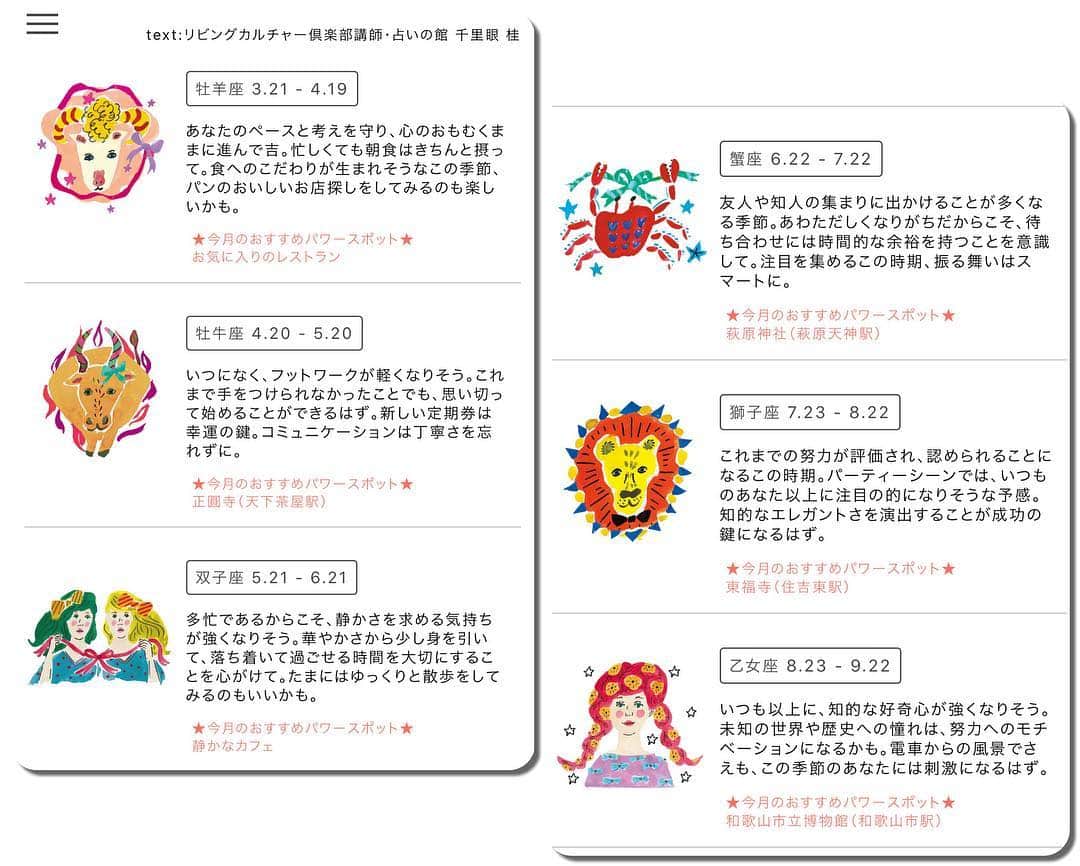 text:リビングカルチャー倶楽部講師・占いの館 千里眼 桂

牡羊座 3.21 - 4.19

あなたのペースと考えを守り、心のおもむくままに進んで吉。忙しくても朝食はきちんと摂って。食へのこだわりが生まれそうなこの季節、パンのおいしいお店探しをしてみるのも楽しいかも。

★今月のおすすめパワースポット★
お気に入りのレストラン

牡牛座 4.20 - 5.20

いつになく、フットワークが軽くなりそう。これまで手をつけられなかったことでも、思い切って始めることができるはず。新しい定期券は幸運の鍵。コミュニケーションは丁寧さを忘れずに。

★今月のおすすめパワースポット★
正圓寺(天下茶屋駅)

双子座 5.21 - 6.21

多忙であるからこそ、静かさを求める気持ちが強くなりそう。華やかさから少し身を引いて、落ち着いて過ごせる時間を大切にすることを心がけて。たまにはゆっくりと散歩をしてみるのもいいかも。

★今月のおすすめパワースポット★
静かなカフェ

蟹座 6.22 - 7.22

友人や知人の集まりに出かけることが多くなる季節。あわただしくなりがちだからこそ、待ち合わせには時間的な余裕を持つことを意識して。注目を集めるこの時期、振る舞いはスマートに。

★今月のおすすめパワースポット★
萩原神社(萩原天神駅)

獅子座 7.23 - 8.22

これまでの努力が評価され、認められることになるこの時期。パーティーシーンでは、いつものあなた以上に注目の的になりそうな予感。知的なエレガントさを演出することが成功の鍵になるはず。

★今月のおすすめパワースポット★
東福寺(住吉東駅)

乙女座 8.23 - 9.22

いつも以上に、知的な好奇心が強くなりそう。未知の世界や歴史への憧れは、努力へのモチベーションになるかも。電車からの風景でさえも、この季節のあなたには刺激になるはず。

★今月のおすすめパワースポット★
和歌山市立博物館(和歌山市駅)